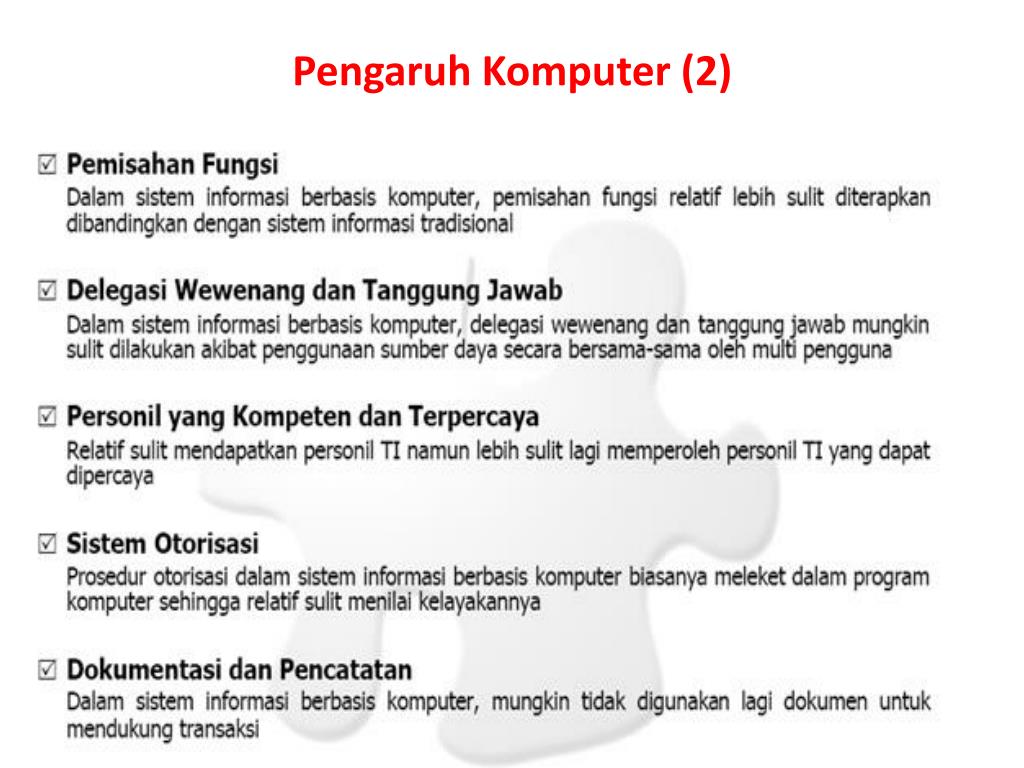 Pengaruh Komputer (2)

☑ Pemisahan Fungsi
Dalam sistem informasi berbasis komputer, pemisahan fungsi relatif lebih sulit diterapkan dibandingkan dengan sistem informasi tradisional

☑ Delegasi Wewenang dan Tanggung Jawab
Dalam sistem informasi berbasis komputer, delegasi wewenang dan tanggung jawab mungkin sulit dilakukan akibat penggunaan sumber daya secara bersama-sama oleh multi pengguna

☑ Personil yang Kompeten dan Terpercaya
Relatif sulit mendapatkan personil TI namun lebih sulit lagi memperoleh personil TI yang dapat dipercaya

☑ Sistem Otorisasi
Prosedur otorisasi dalam sistem informasi berbasis komputer biasanya meleket dalam program komputer sehingga relatif sulit menilai kelayakannya

☑ Dokumentasi dan Pencatatan
Dalam sistem informasi berbasis komputer, mungkin tidak digunakan lagi dokumen untuk mendukung transaksi